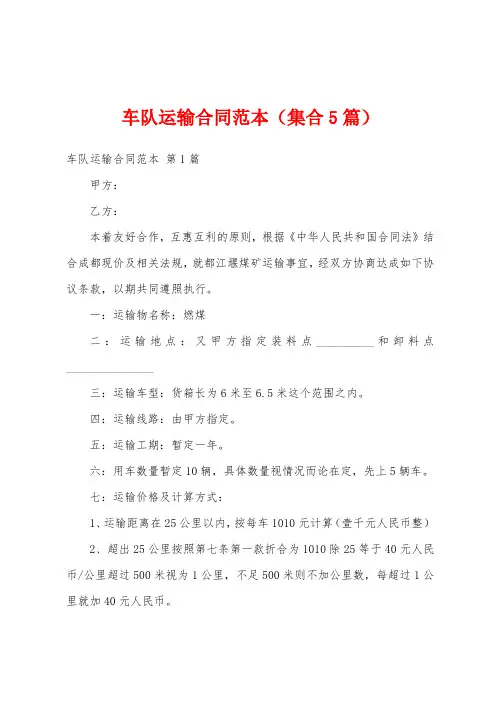 车队运输合同范本（集合5篇）

车队运输合同范本 第1篇

甲方：

乙方：

本着友好合作，互惠互利的原则，根据《中华人民共和国合同法》结合成都现价及相关法规，就都江堰煤矿运输事宜，经双方协商达成如下协议条款，以期共同遵照执行。

一：运输物名称：燃煤

二：运输地点：又甲方指定装料点__________和卸料点______________

三：运输车型：货箱长为6米至6.5米这个范围之内。

四：运输线路：由甲方指定。

五：运输工期：暂定一年。

六：用车数量暂定10辆，具体数量视情况而论在定，先上5辆车。

七：运输价格及计算方式：

1、运输距离在25公里以内，按每车1010元计算（壹千元人民币整）

2、超出25公里按照第七条第一款折合为1010除25等于40元人民币/公里超过500米视为1公里，不足500米则不加公里数，每超过1公里就加40元人民币。